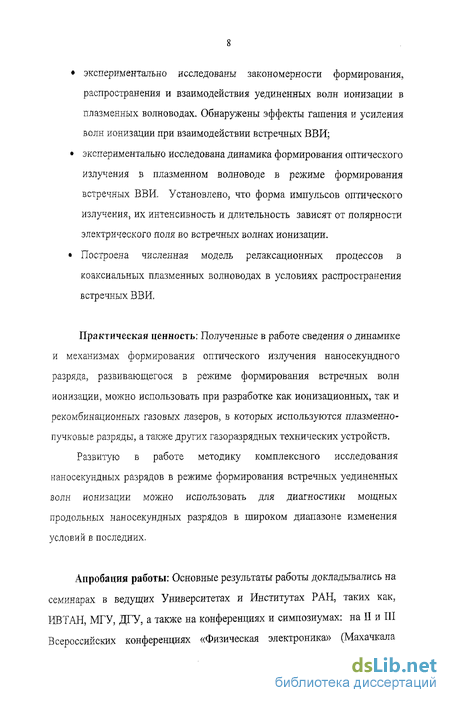 8

• экспериментально исследованы закономерности формирования, распространения и взаимодействия уединенных волн ионизации в плазменных волноводах. Обнаружены эффекты гашения и усиления волн ионизации при взаимодействии встречных ВВИ;

• экспериментально исследована динамика формирования оптического излучения в плазменном волноводе в режиме формирования встречных ВВИ. Установлено, что форма импульсов оптического излучения, их интенсивность и длительность зависят от полярности электрического поля во встречных волнах ионизации.

• Построена численная модель релаксационных процессов в коаксиальных плазменных волноводах в условиях распространения встречных ВВИ.

Практическая ценность: Полученные в работе сведения о динамике и механизмах формирования оптического излучения наносекундного разряда, развивающегося в режиме формирования встречных волн ионизации, можно использовать при разработке как ионизационных, так и рекомбинационных газовых лазеров, в которых используются плазменно-пучковые разряды, а также других газоразрядных технических устройств.

Развитую в работе методику комплексного исследования наносекундных разрядов в режиме формирования встречных уединенных волн ионизации можно использовать для диагностики мощных продольных наносекундных разрядов в широком диапазоне изменения условий в последних.

Апробация работы: Основные результаты работы докладывались на семинарах в ведущих Университетах и Институтах РАН, таких как, ИВТАН, МГУ, ДГУ, а также на конференциях и симпозиумах: на II и III Всероссийских конференциях «Физическая электроника» (Махачкала

dsLib.net
библиотека диссертаций